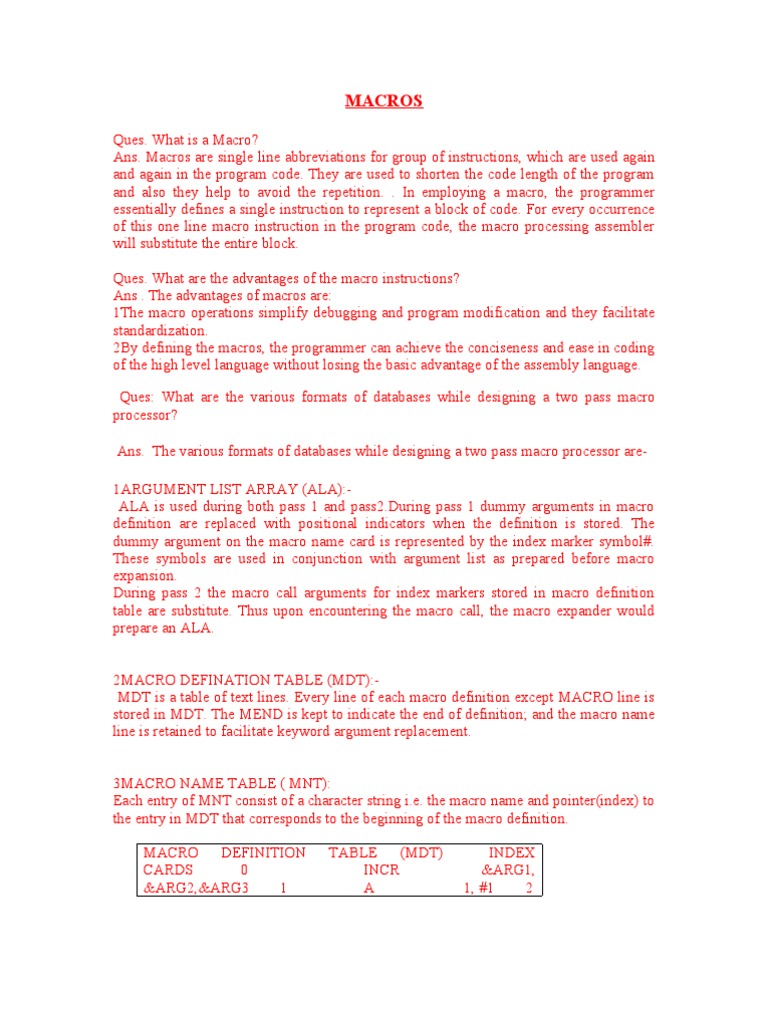 MACROS

Ques. What is a Macro?
Ans. Macros are single line abbreviations for group of instructions, which are used again and again in the program code. They are used to shorten the code length of the program and also they help to avoid the repetition. . In employing a macro, the programmer essentially defines a single instruction to represent a block of code. For every occurrence of this one line macro instruction in the program code, the macro processing assembler will substitute the entire block.

Ques. What are the advantages of the macro instructions?
Ans . The advantages of macros are:
1The macro operations simplify debugging and program modification and they facilitate standardization.
2By defining the macros, the programmer can achieve the conciseness and ease in coding of the high level language without losing the basic advantage of the assembly language.

Ques: What are the various formats of databases while designing a two pass macro processor?

Ans. The various formats of databases while designing a two pass macro processor are-

1ARGUMENT LIST ARRAY (ALA):-
ALA is used during both pass 1 and pass2.During pass 1 dummy arguments in macro definition are replaced with positional indicators when the definition is stored. The dummy argument on the macro name card is represented by the index marker symbol#. These symbols are used in conjunction with argument list as prepared before macro expansion.
During pass 2 the macro call arguments for index markers stored in macro definition table are substitute. Thus upon encountering the macro call, the macro expander would prepare an ALA.

2MACRO DEFINATION TABLE (MDT):-
MDT is a table of text lines. Every line of each macro definition except MACRO line is stored in MDT. The MEND is kept to indicate the end of definition; and the macro name line is retained to facilitate keyword argument replacement.

3MACRO NAME TABLE ( MNT):
Each entry of MNT consist of a character string i.e. the macro name and pointer(index) to the entry in MDT that corresponds to the beginning of the macro definition.

MACRO DEFINITION TABLE (MDT) INDEX
CARDS 0 INCR &ARG1,
&ARG2,&ARG3 1 A 1, #1 2